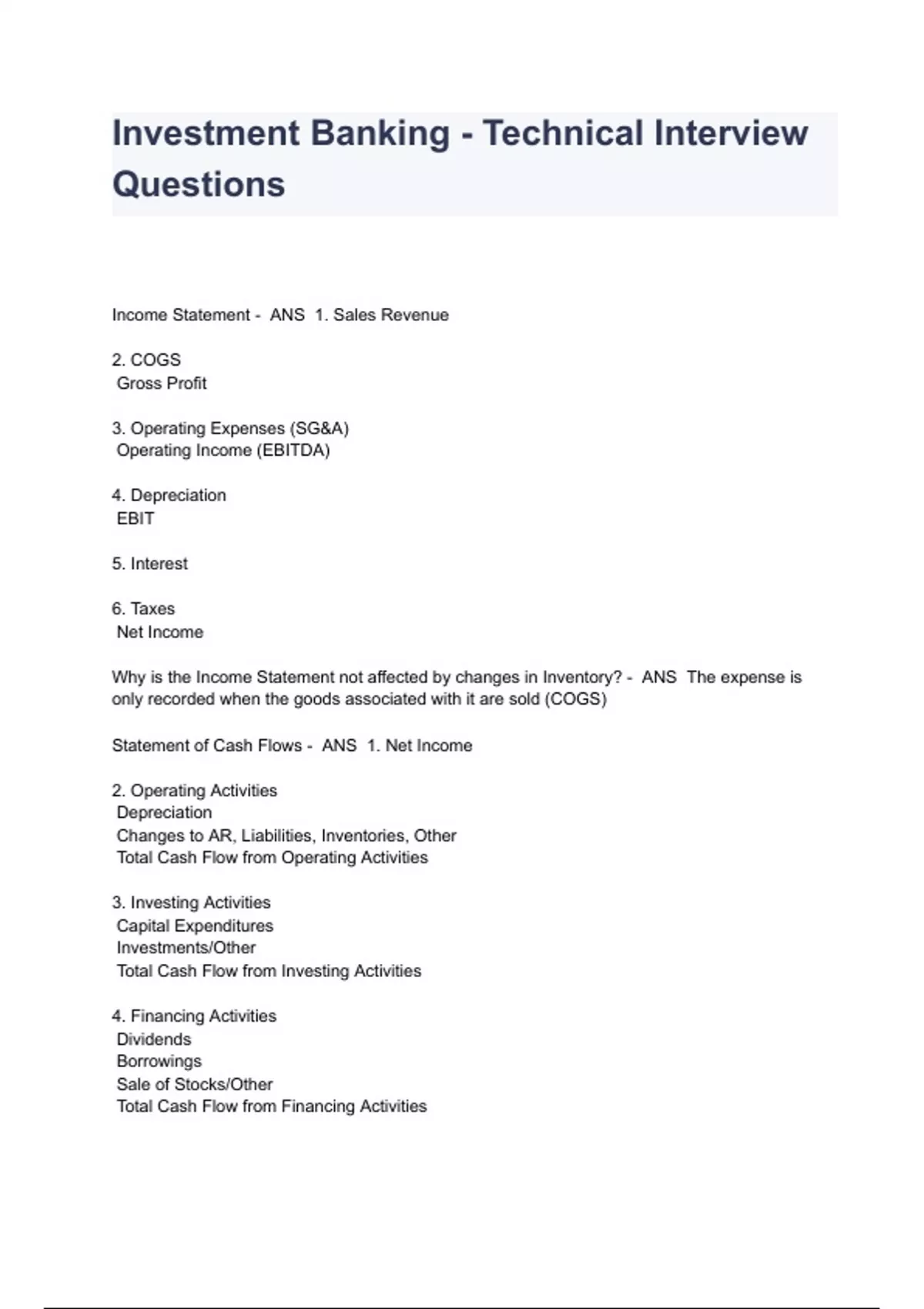 Investment Banking - Technical Interview Questions

Income Statement - ANS 1. Sales Revenue

2. COGS
Gross Profit

3. Operating Expenses (SG&A)
Operating Income (EBITDA)

4. Depreciation
EBIT

5. Interest

6. Taxes
Net Income

Why is the Income Statement not affected by changes in Inventory? - ANS The expense is only recorded when the goods associated with it are sold (COGS)

Statement of Cash Flows - ANS 1. Net Income

2. Operating Activities
Depreciation
Changes to AR, Liabilities, Inventories, Other
Total Cash Flow from Operating Activities

3. Investing Activities
Capital Expenditures
Investments/Other
Total Cash Flow from Investing Activities

4. Financing Activities
Dividends
Borrowings
Sale of Stocks/Other
Total Cash Flow from Financing Activities